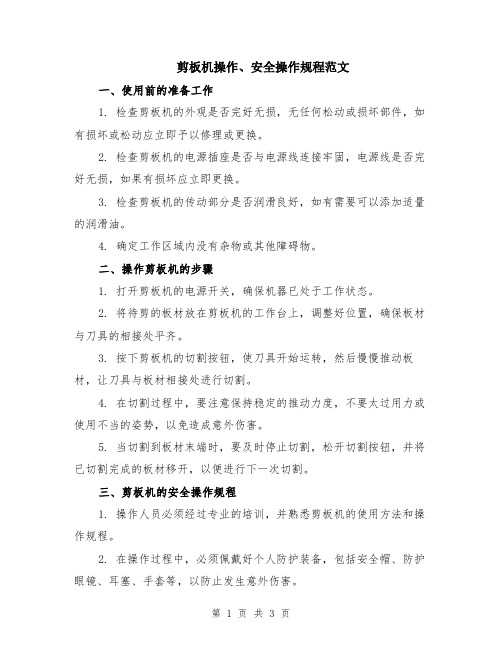 剪板机操作、安全操作规程范文

一、使用前的准备工作

1. 检查剪板机的外观是否完好无损，无任何松动或损坏部件，如有损坏或松动应立即予以修理或更换。

2. 检查剪板机的电源插座是否与电源线连接牢固，电源线是否完好无损，如果有损坏应立即更换。

3. 检查剪板机的传动部分是否润滑良好，如有需要可以添加适量的润滑油。

4. 确定工作区域内没有杂物或其他障碍物。

二、操作剪板机的步骤

1. 打开剪板机的电源开关，确保机器已处于工作状态。

2. 将待剪的板材放在剪板机的工作台上，调整好位置，确保板材与刀具的相接处平齐。

3. 按下剪板机的切割按钮，使刀具开始运转，然后慢慢推动板材，让刀具与板材相接处进行切割。

4. 在切割过程中，要注意保持稳定的推动力度，不要太过用力或使用不当的姿势，以免造成意外伤害。

5. 当切割到板材末端时，要及时停止切割，松开切割按钮，并将已切割完成的板材移开，以便进行下一次切割。

三、剪板机的安全操作规程

1. 操作人员必须经过专业的培训，并熟悉剪板机的使用方法和操作规程。

2. 在操作过程中，必须佩戴好个人防护装备，包括安全帽、防护眼镜、耳塞、手套等，以防止发生意外伤害。

第 1 页 共 3 页